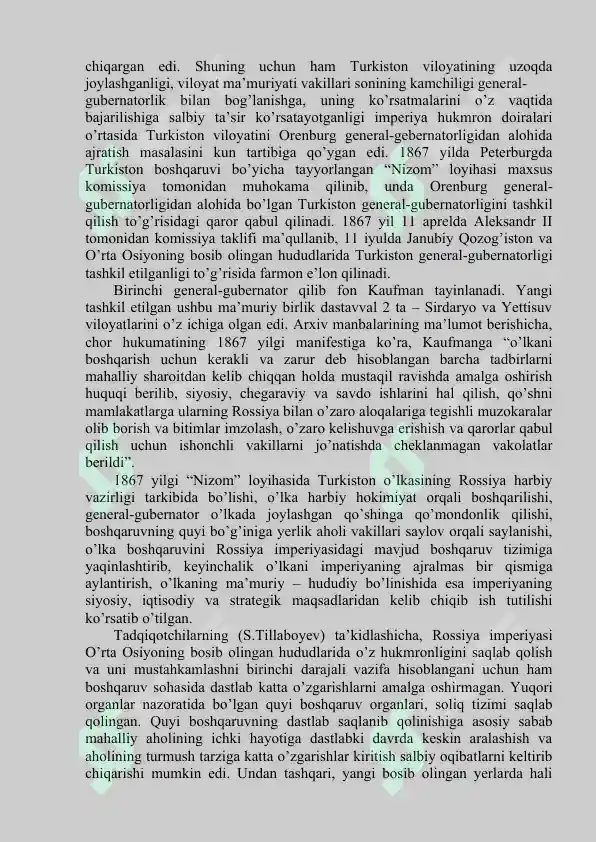 chiqargan edi. Shuning uchun ham Turkiston viloyatining uzoqda joylashganligi, viloyat ma'muriyati vakillari sonining kamchiligi general-gubernatorlik bilan bog'lanishga, uning ko'rsatmalarini o'z vaqtida bajarilishiga salbiy ta'sir ko'rsatayotganligi imperiya hukmron doiralari o'rtasida Turkiston viloyatini Orenburg general-gebernatorligidan alohida ajratish masalasini kun tartibiga qo'ygan edi. 1867 yilda Peterburgda Turkiston boshqaruvi bo'yicha tayyorlangan "Nizom" loyihasi maxsus komissiya tomonidan muhokama qilinib, unda Orenburg general-gubernatorligidan alohida bo'lgan Turkiston general-gubernatorligini tashkil qilish to'g'risidagi qaror qabul qilinadi. 1867 yil 11 aprelda Aleksandr II tomonidan komissiya taklifi ma'qullanib, 11 iyulda Janubiy Qozog'iston va O'rta Osiyoning bosib olingan hududlarida Turkiston general-gubernatorligi tashkil etilganligi to'g'risida farmon e'lon qilinadi.

Birinchi general-gubernator qilib fon Kaufman tayinlanadi. Yangi tashkil etilgan ushbu ma'muriy birlik dastavval 2 ta – Sirdaryo va Yettisuv viloyatlarini o'z ichiga olgan edi. Arxiv manbalarining ma'lumot berishicha, chor hukumatining 1867 yilgi manifestiga ko'ra, Kaufmanga "o'lkani boshqarish uchun kerakli va zarur deb hisoblangan barcha tadbirlarni mahalliy sharoitdan kelib chiqqan holda mustaqil ravishda amalga oshirish huquqi berilib, siyosiy, chegaraviy va savdo ishlarini hal qilish, qo'shni mamlakatlarga ularning Rossiya bilan o'zaro aloqalariga tegishli muzokaralar olib borish va bitimlar imzolash, o'zaro kelishuvga erishish va qarorlar qabul qilish uchun ishonchli vakillarni jo'natishda cheklanmagan vakolatlar berildi".

1867 yilgi "Nizom" loyihasida Turkiston o'lkasining Rossiya harbiy vazirligi tarkibida bo'lishi, o'lka harbiy hokimiyat orqali boshqarilishi, general-gubernator o'lkada joylashgan qo'shinga qo'mondonlik qilishi, boshqaruvning quyi bo'g'iniga yerlik aholi vakillari saylov orqali saylanishi, o'lka boshqaruvini Rossiya imperiyasidagi mavjud boshqaruv tizimiga yaqinlashtirib, keyinchalik o'lkani imperiyaning ajralmas bir qismiga aylantirish, o'lkaning ma'muriy – hududiy bo'linishida esa imperiyaning siyosiy, iqtisodiy va strategik maqsadlaridan kelib chiqib ish tutilishi ko'rsatib o'tilgan.

Tadqiqotchilarning (S.Tillaboyev) ta'kidlashicha, Rossiya imperiyasi O'rta Osiyoning bosib olingan hududlarida o'z hukmronligini saqlab qolish va uni mustahkamlashni birinchi darajali vazifa hisoblangani uchun ham boshqaruv sohasida dastlab katta o'zgarishlarni amalga oshirmagan. Yuqori organlar nazoratida bo'lgan quyi boshqaruv organlari, soliq tizimi saqlab qolingan. Quyi boshqaruvning dastlab saqlanib qolinishiga asosiy sabab mahalliy aholining ichki hayotiga dastlabki davrda keskin aralashish va aholining turmush tarziga katta o'zgarishlar kiritish salbiy oqibatlarni keltirib chiqarishi mumkin edi. Undan tashqari, yangi bosib olingan yerlarda hali